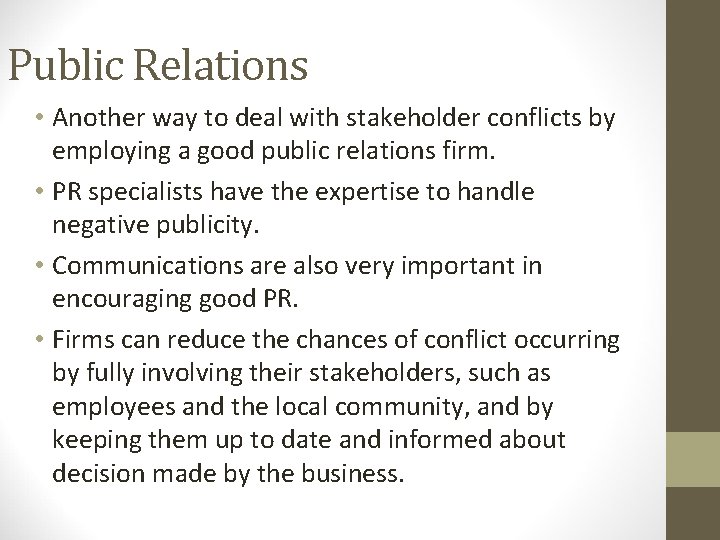 Public Relations

• Another way to deal with stakeholder conflicts by employing a good public relations firm.
• PR specialists have the expertise to handle negative publicity.
• Communications are also very important in encouraging good PR.
• Firms can reduce the chances of conflict occurring by fully involving their stakeholders, such as employees and the local community, and by keeping them up to date and informed about decision made by the business.